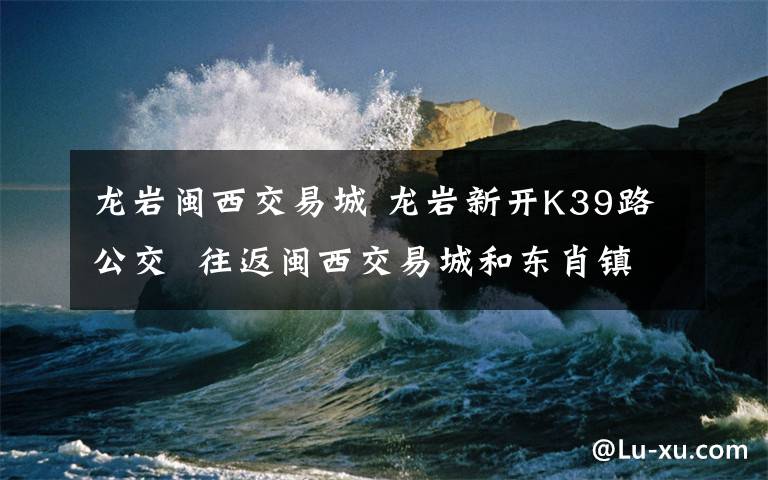 龙岩闽西交易城 龙岩新开K39路公交 往返闽西交易城和东肖镇

@Lu-xu.com